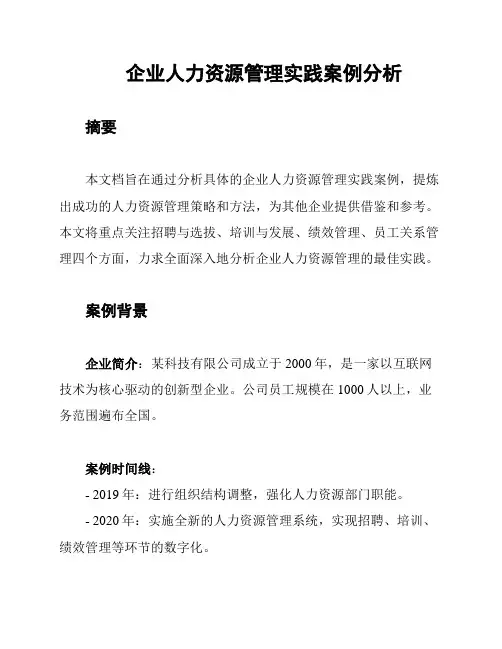 企业人力资源管理实践案例分析

摘要

本文档旨在通过分析具体的企业人力资源管理实践案例，提炼出成功的人力资源管理策略和方法，为其他企业提供借鉴和参考。本文将重点关注招聘与选拔、培训与发展、绩效管理、员工关系管理四个方面，力求全面深入地分析企业人力资源管理的最佳实践。

案例背景

企业简介：某科技有限公司成立于 2000 年，是一家以互联网技术为核心驱动的创新型企业。公司员工规模在 1000 人以上，业务范围遍布全国。

案例时间线：
- 2019 年：进行组织结构调整，强化人力资源部门职能。
- 2020 年：实施全新的人力资源管理系统，实现招聘、培训、绩效管理等环节的数字化。